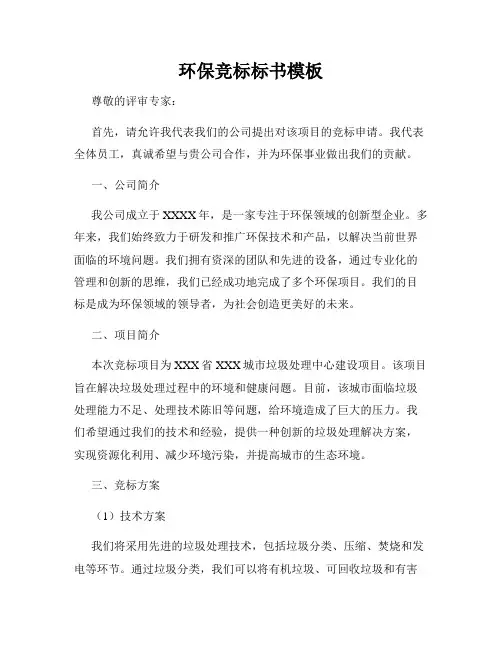 环保竞标标书模板

尊敬的评审专家：

首先，请允许我代表我们的公司提出对该项目的竞标申请。我代表全体员工，真诚希望与贵公司合作，并为环保事业做出我们的贡献。

一、公司简介

我公司成立于XXXX年，是一家专注于环保领域的创新型企业。多年来，我们始终致力于研发和推广环保技术和产品，以解决当前世界面临的环境问题。我们拥有资深的团队和先进的设备，通过专业化的管理和创新的思维，我们已经成功地完成了多个环保项目。我们的目标是成为环保领域的领导者，为社会创造更美好的未来。

二、项目简介

本次竞标项目为XXX省XXX城市垃圾处理中心建设项目。该项目旨在解决垃圾处理过程中的环境和健康问题。目前，该城市面临垃圾处理能力不足、处理技术陈旧等问题，给环境造成了巨大的压力。我们希望通过我们的技术和经验，提供一种创新的垃圾处理解决方案，实现资源化利用、减少环境污染，并提高城市的生态环境。

三、竞标方案

（1）技术方案

我们将采用先进的垃圾处理技术，包括垃圾分类、压缩、焚烧和发电等环节。通过垃圾分类，我们可以将有机垃圾、可回收垃圾和有害